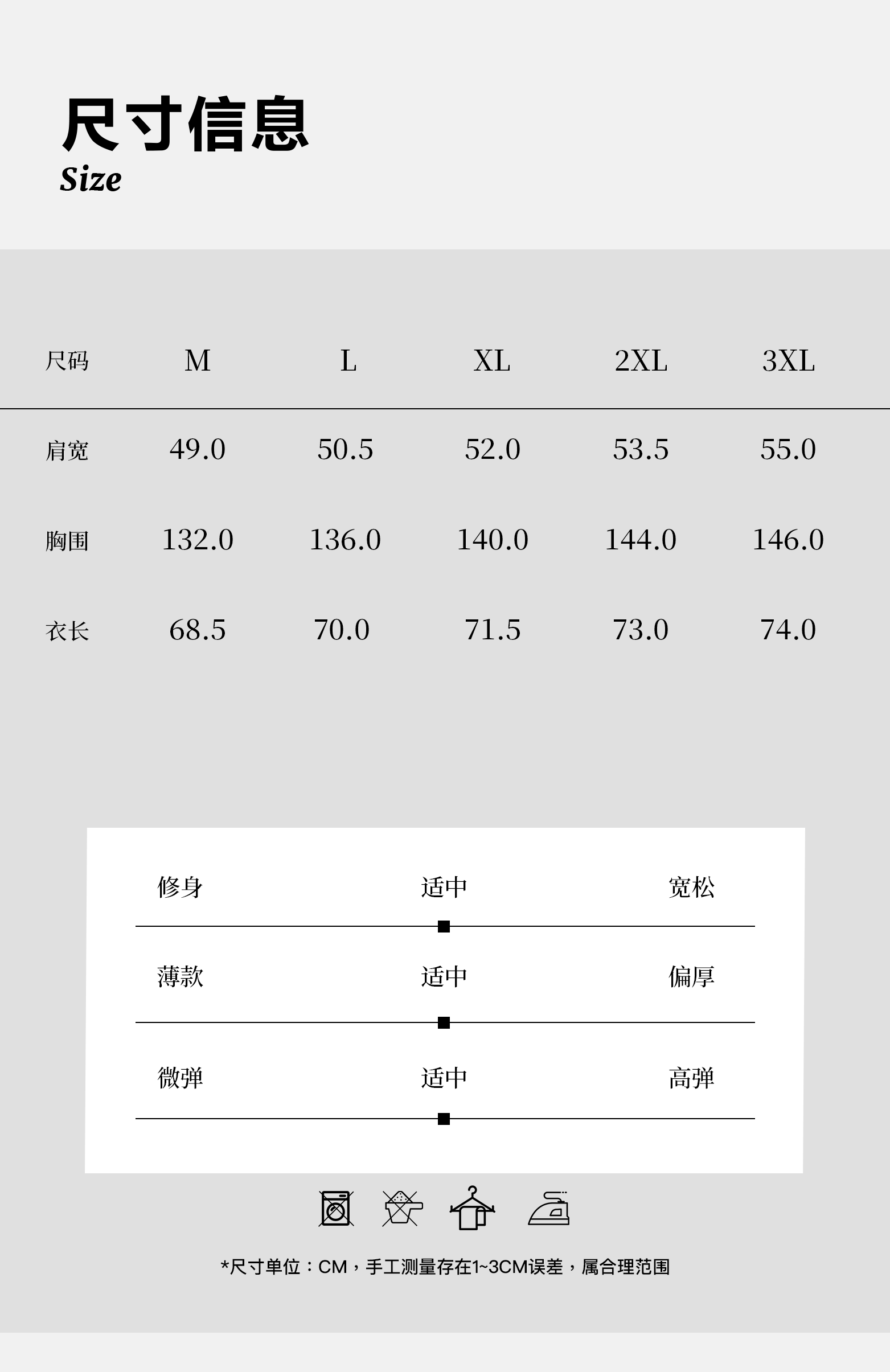 尺寸信息
Size

| 尺码 | M | L | XL | 2XL | 3XL |
|---|---|---|---|---|---|
| 肩宽 | 49.0 | 50.5 | 52.0 | 53.5 | 55.0 |
| 胸围 | 132.0 | 136.0 | 140.0 | 144.0 | 146.0 |
| 衣长 | 68.5 | 70.0 | 71.5 | 73.0 | 74.0 |

修身 适中 宽松

薄款 适中 偏厚

微弹 适中 高弹

*尺寸单位：CM，手工测量存在1~3CM误差，属合理范围